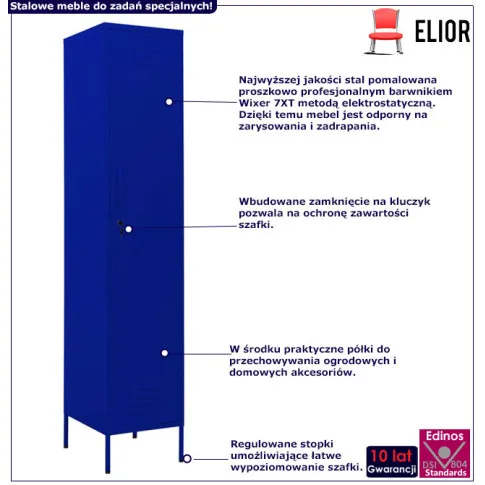 Stalowe meble do zadań specjalnych!

ELIOR

Najwyższej jakości stal pomalowana proszkowo profesjonalnym barwnikiem Wixer 7XT metodą elektrostatyczną. Dzięki temu mebel jest odporny na zarysowania i zadrapania.

Wbudowane zamknięcie na kluczyk pozwala na ochronę zawartości szafki.

W środku praktyczne półki do przechowywania ogrodowych i domowych akcesoriów.

Regulowane stopki umożliwiające łatwe wypoziomowanie szafki.

10 lat Gwarancji

Edinos DSI 804 Standards